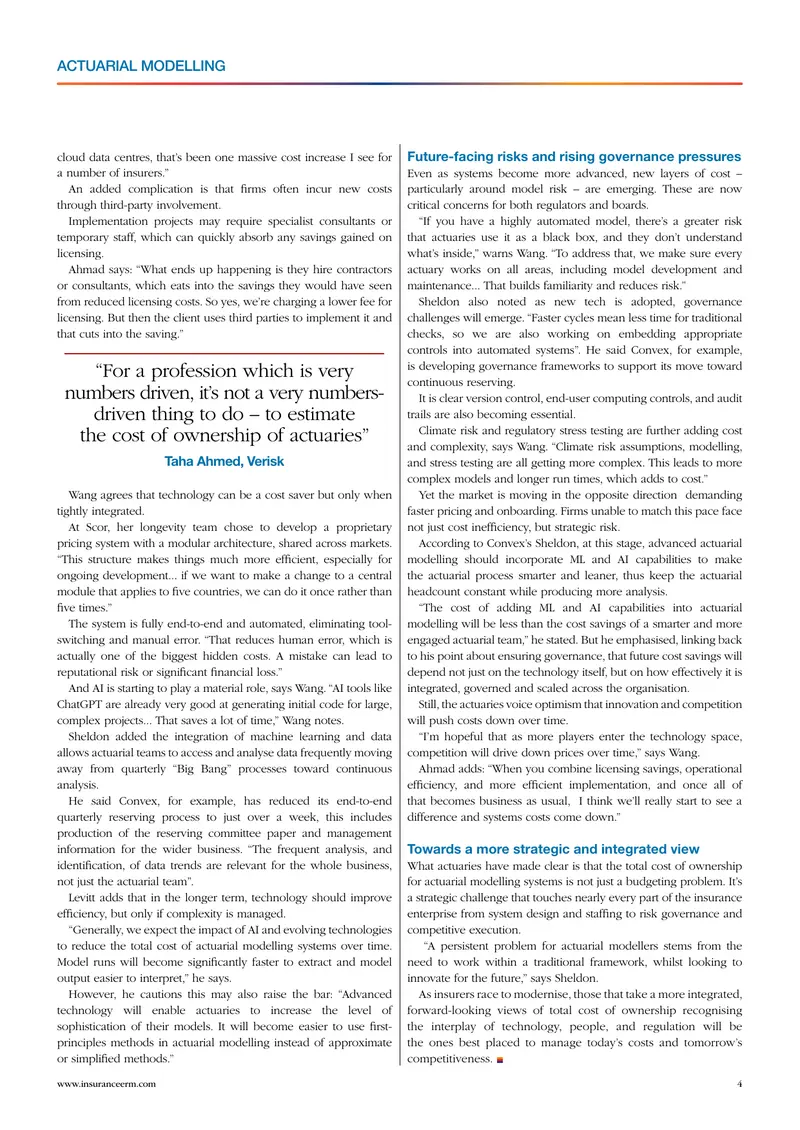 ACTUARIAL MODELLING

cloud data centres, that's been one massive cost increase I see for a number of insurers."

An added complication is that firms often incur new costs through third-party involvement.

Implementation projects may require specialist consultants or temporary staff, which can quickly absorb any savings gained on licensing.

Ahmad says: "What ends up happening is they hire contractors or consultants, which eats into the savings they would have seen from reduced licensing costs. So yes, we're charging a lower fee for licensing. But then the client uses third parties to implement it and that cuts into the saving."

"For a profession which is very numbers driven, it's not a very numbers-driven thing to do – to estimate the cost of ownership of actuaries"

Taha Ahmed, Verisk

Wang agrees that technology can be a cost saver but only when tightly integrated.

At Scor, her longevity team chose to develop a proprietary pricing system with a modular architecture, shared across markets. "This structure makes things much more efficient, especially for ongoing development... if we want to make a change to a central module that applies to five countries, we can do it once rather than five times."

The system is fully end-to-end and automated, eliminating tool-switching and manual error. "That reduces human error, which is actually one of the biggest hidden costs. A mistake can lead to reputational risk or significant financial loss."

And AI is starting to play a material role, says Wang. "AI tools like ChatGPT are already very good at generating initial code for large, complex projects... That saves a lot of time," Wang notes.

Sheldon added the integration of machine learning and data allows actuarial teams to access and analyse data frequently moving away from quarterly "Big Bang" processes toward continuous analysis.

He said Convex, for example, has reduced its end-to-end quarterly reserving process to just over a week, this includes production of the reserving committee paper and management information for the wider business. "The frequent analysis, and identification, of data trends are relevant for the whole business, not just the actuarial team".

Levitt adds that in the longer term, technology should improve efficiency, but only if complexity is managed.

"Generally, we expect the impact of AI and evolving technologies to reduce the total cost of actuarial modelling systems over time. Model runs will become significantly faster to extract and model output easier to interpret," he says.

However, he cautions this may also raise the bar: "Advanced technology will enable actuaries to increase the level of sophistication of their models. It will become easier to use first-principles methods in actuarial modelling instead of approximate or simplified methods."

Future-facing risks and rising governance pressures

Even as systems become more advanced, new layers of cost – particularly around model risk – are emerging. These are now critical concerns for both regulators and boards.

"If you have a highly automated model, there's a greater risk that actuaries use it as a black box, and they don't understand what's inside," warns Wang. "To address that, we make sure every actuary works on all areas, including model development and maintenance... That builds familiarity and reduces risk."

Sheldon also noted as new tech is adopted, governance challenges will emerge. "Faster cycles mean less time for traditional checks, so we are also working on embedding appropriate controls into automated systems". He said Convex, for example, is developing governance frameworks to support its move toward continuous reserving.

It is clear version control, end-user computing controls, and audit trails are also becoming essential.

Climate risk and regulatory stress testing are further adding cost and complexity, says Wang. "Climate risk assumptions, modelling, and stress testing are all getting more complex. This leads to more complex models and longer run times, which adds to cost."

Yet the market is moving in the opposite direction demanding faster pricing and onboarding. Firms unable to match this pace face not just cost inefficiency, but strategic risk.

According to Convex's Sheldon, at this stage, advanced actuarial modelling should incorporate ML and AI capabilities to make the actuarial process smarter and leaner, thus keep the actuarial headcount constant while producing more analysis.

"The cost of adding ML and AI capabilities into actuarial modelling will be less than the cost savings of a smarter and more engaged actuarial team," he stated. But he emphasised, linking back to his point about ensuring governance, that future cost savings will depend not just on the technology itself, but on how effectively it is integrated, governed and scaled across the organisation.

Still, the actuaries voice optimism that innovation and competition will push costs down over time.

"I'm hopeful that as more players enter the technology space, competition will drive down prices over time," says Wang.

Ahmad adds: "When you combine licensing savings, operational efficiency, and more efficient implementation, and once all of that becomes business as usual, I think we'll really start to see a difference and systems costs come down."

Towards a more strategic and integrated view

What actuaries have made clear is that the total cost of ownership for actuarial modelling systems is not just a budgeting problem. It's a strategic challenge that touches nearly every part of the insurance enterprise from system design and staffing to risk governance and competitive execution.

"A persistent problem for actuarial modellers stems from the need to work within a traditional framework, whilst looking to innovate for the future," says Sheldon.

As insurers race to modernise, those that take a more integrated, forward-looking views of total cost of ownership recognising the interplay of technology, people, and regulation will be the ones best placed to manage today's costs and tomorrow's competitiveness.

www.insuranceerm.com 4